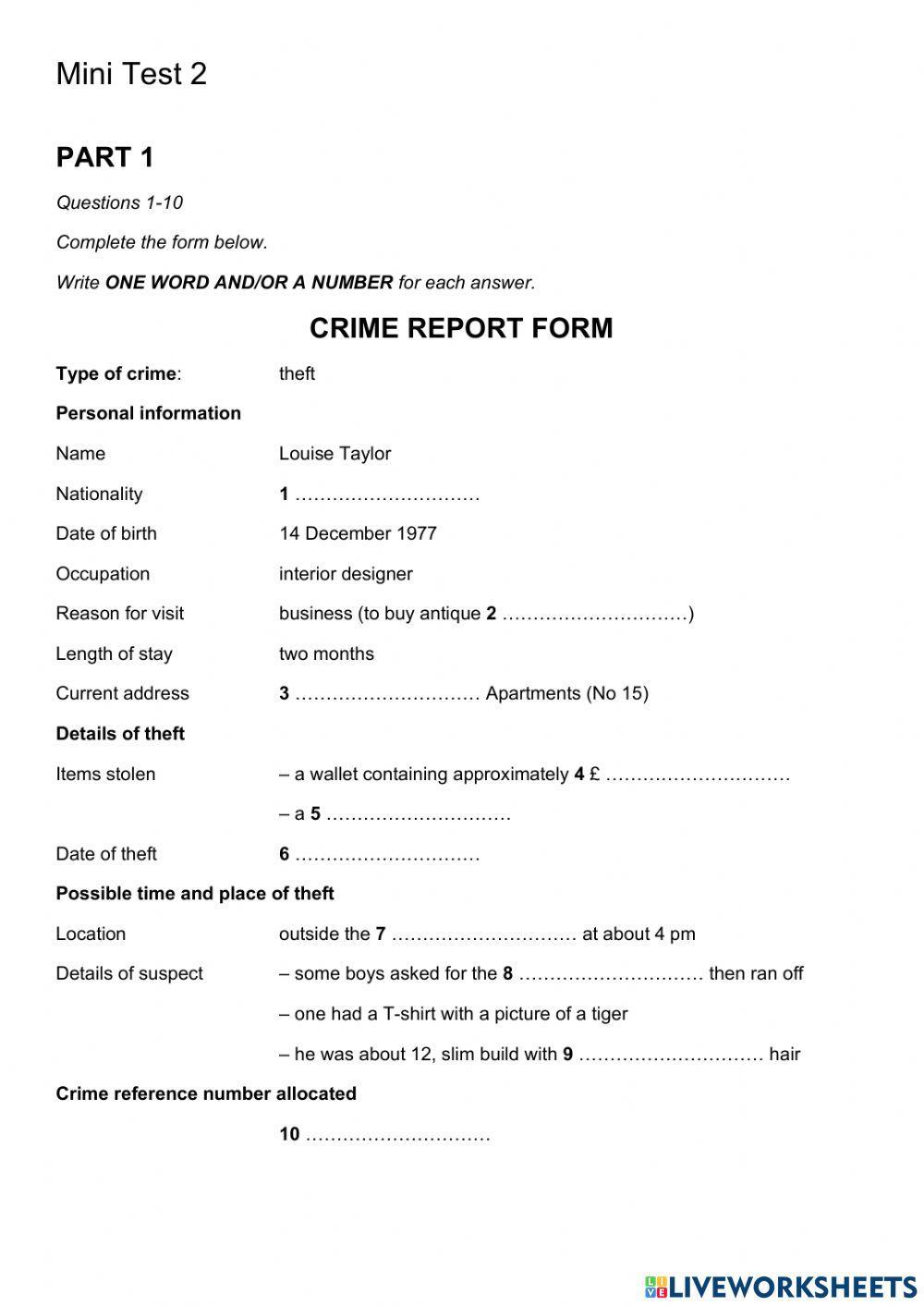 Mini Test 2

PART 1

Questions 1-10

Complete the form below.

Write ONE WORD AND/OR A NUMBER for each answer.

CRIME REPORT FORM

Type of crime: theft

Personal information

Name Louise Taylor

Nationality 1 …………………………

Date of birth 14 December 1977

Occupation interior designer

Reason for visit business (to buy antique 2 …………………………)

Length of stay two months

Current address 3 ………………………… Apartments (No 15)

Details of theft

Items stolen – a wallet containing approximately 4 £ …………………………

– a 5 …………………………

Date of theft 6 …………………………

Possible time and place of theft

Location outside the 7 ………………………… at about 4 pm

Details of suspect – some boys asked for the 8 ………………………… then ran off

– one had a T-shirt with a picture of a tiger

– he was about 12, slim build with 9 ………………………… hair

Crime reference number allocated

10 …………………………

LIVEWORKSHEETS